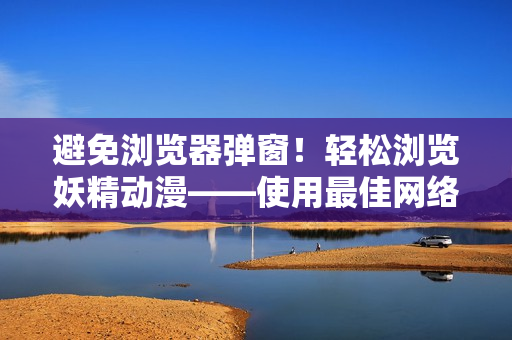 避免浏览器弹窗！轻松浏览妖精动漫——使用最佳网络